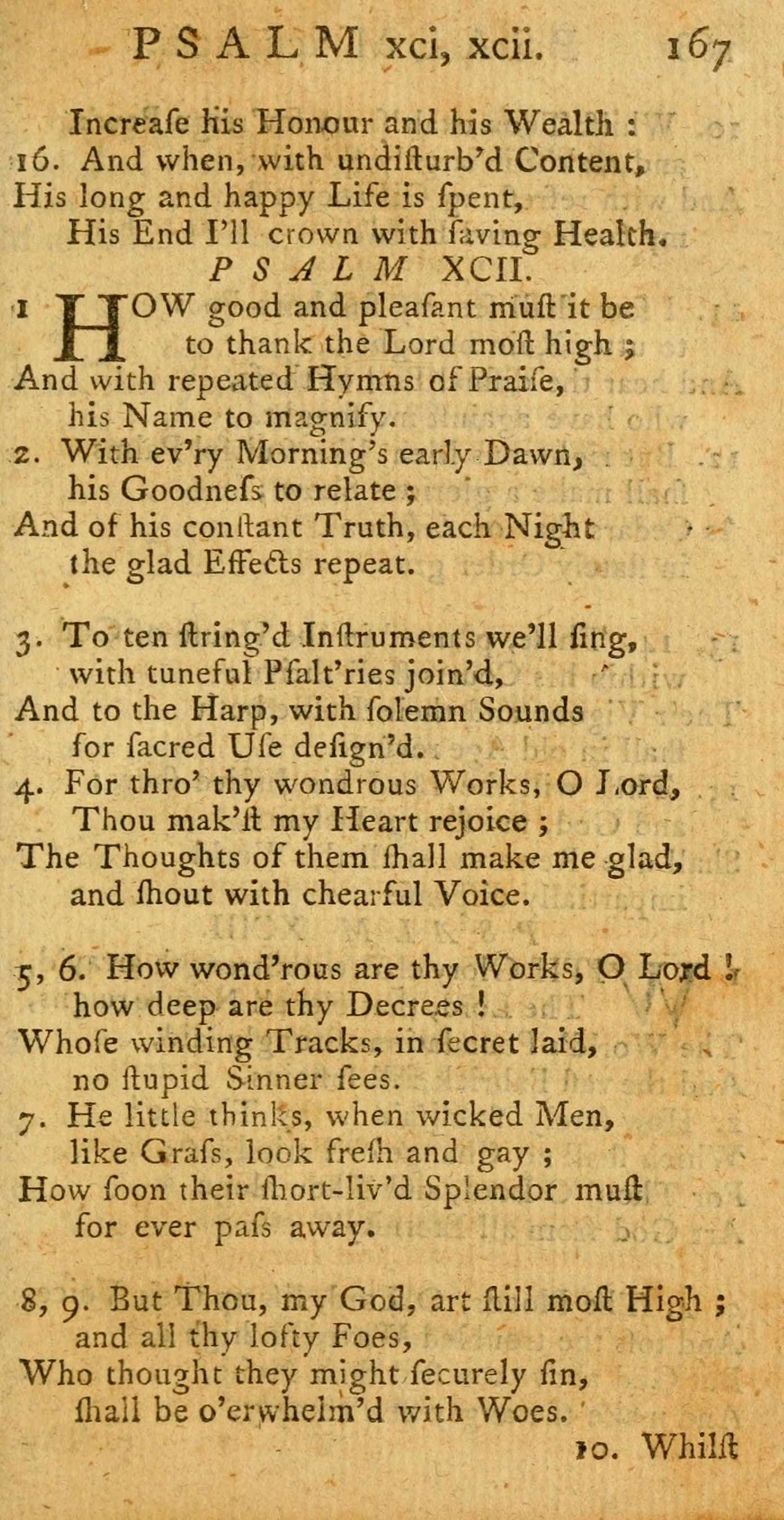 PSALM xci, xcii. 167

Increaſe his Honour and his Wealth :
16. And when, with undiſturb'd Content,
His long and happy Life is ſpent,
His End I'll crown with ſaving Health.

PSALM XCII.

1 HOW good and pleaſant muſt it be
to thank the Lord moſt high ;
And with repeated Hymns of Praiſe,
his Name to magnify.
2. With ev'ry Morning's early Dawn,
his Goodneſs to relate ;
And of his conſtant Truth, each Night
the glad Effects repeat.

3. To ten ſtring'd Inſtruments we'll ſing,
with tuneful Pſalt'ries join'd,
And to the Harp, with ſolemn Sounds
for ſacred Uſe deſign'd.
4. For thro' thy wondrous Works, O Lord,
Thou mak'ſt my Heart rejoice ;
The Thoughts of them ſhall make me glad,
and ſhout with chearful Voice.

5, 6. How wond'rous are thy Works, O Lord !
how deep are thy Decrees !
Whoſe winding Tracks, in ſecret laid,
no ſtupid Sinner ſees.
7. He little thinks, when wicked Men,
like Graſs, look freſh and gay ;
How ſoon their ſhort-liv'd Splendor muſt
for ever paſs away.

8, 9. But Thou, my God, art ſtill moſt High ;
and all thy lofty Foes,
Who thought they might ſecurely ſin,
ſhall be o'erwhelm'd with Woes.

10. Whilſt